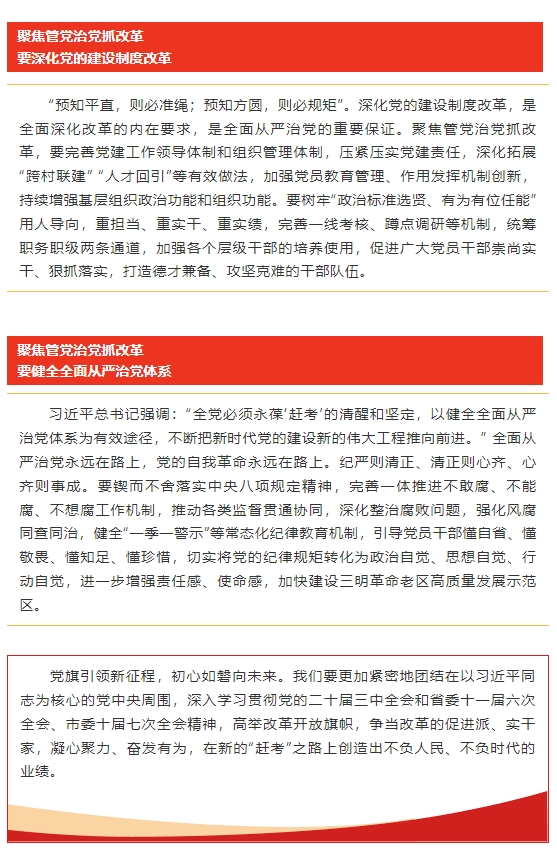 聚焦管党治党抓改革
要深化党的建设制度改革

“预知平直，则必准绳；预知方圆，则必规矩”。深化党的建设制度改革，是全面深化改革的内在要求，是全面从严治党的重要保证。聚焦管党治党抓改革，要完善党建工作领导体制和组织管理体制，压紧压实党建责任，深化拓展“跨村联建”“人才回引”等有效做法，加强党员教育管理、作用发挥机制创新，持续增强基层组织政治功能和组织功能。要树牢“政治标准选贤、有为有位任能”用人导向，重担当、重实干、重实绩，完善一线考核、蹲点调研等机制，统筹职务职级两条通道，加强各个层级干部的培养使用，促进广大党员干部崇尚实干、狠抓落实，打造德才兼备、攻坚克难的干部队伍。

聚焦管党治党抓改革
要健全全面从严治党体系

习近平总书记强调：“全党必须永葆‘赶考’的清醒和坚定，以健全全面从严治党体系为有效途径，不断把新时代党的建设新的伟大工程推向前进。”全面从严治党永远在路上，党的自我革命永远在路上。纪严则清正、清正则心齐、心齐则事成。要锲而不舍落实中央八项规定精神，完善一体推进不敢腐、不能腐、不想腐工作机制，推动各类监督贯通协同，深化整治腐败问题，强化风腐同查同治，健全“一季一警示”等常态化纪律教育机制，引导党员干部懂自省、懂敬畏、懂知足、懂珍惜，切实将党的纪律规矩转化为政治自觉、思想自觉、行动自觉，进一步增强责任感、使命感，加快建设三明革命老区高质量发展示范区。

党旗引领新征程，初心如磐向未来。我们要更加紧密地团结在以习近平同志为核心的党中央周围，深入学习贯彻党的二十届三中全会和省委十一届六次全会、市委十届七次全会精神，高举改革开放旗帜，争当改革的促进派、实干家，凝心聚力、奋发有为，在新的“赶考”之路上创造出不负人民、不负时代的业绩。